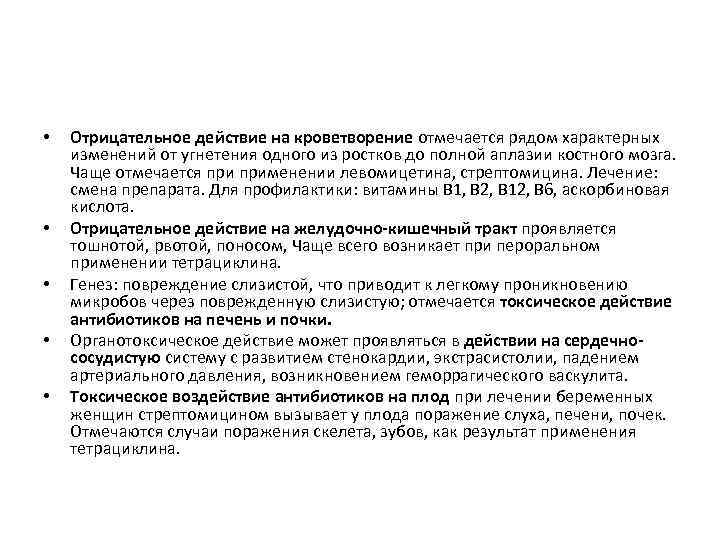 • Отрицательное действие на кроветворение отмечается рядом характерных изменений от угнетения одного из ростков до полной аплазии костного мозга. Чаще отмечается при применении левомицетина, стрептомицина. Лечение: смена препарата. Для профилактики: витамины В1, В2, В12, В6, аскорбиновая кислота.

• Отрицательное действие на желудочно-кишечный тракт проявляется тошнотой, рвотой, поносом, Чаще всего возникает при пероральном применении тетрациклина.

• Генез: повреждение слизистой, что приводит к легкому проникновению микробов через поврежденную слизистую; отмечается токсическое действие антибиотиков на печень и почки.

• Органотоксическое действие может проявляться в действии на сердечно-сосудистую систему с развитием стенокардии, экстрасистолии, падением артериального давления, возникновением геморрагического васкулита.

• Токсическое воздействие антибиотиков на плод при лечении беременных женщин стрептомицином вызывает у плода поражение слуха, печени, почек. Отмечаются случаи поражения скелета, зубов, как результат применения тетрациклина.